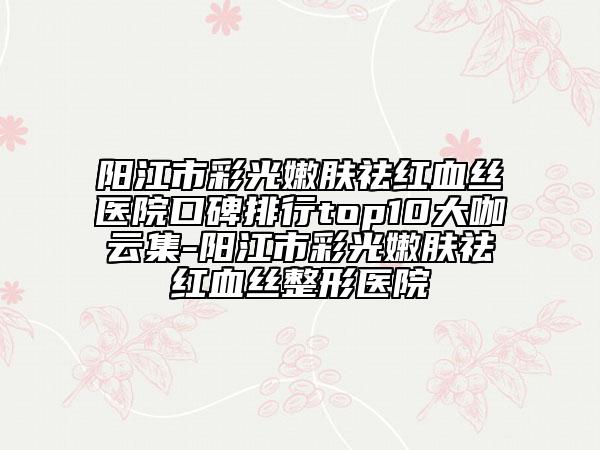 阳江市彩光嫩肤祛红血丝医院口碑排行top10大咖云集-阳江市彩光嫩肤祛红血丝整形医院